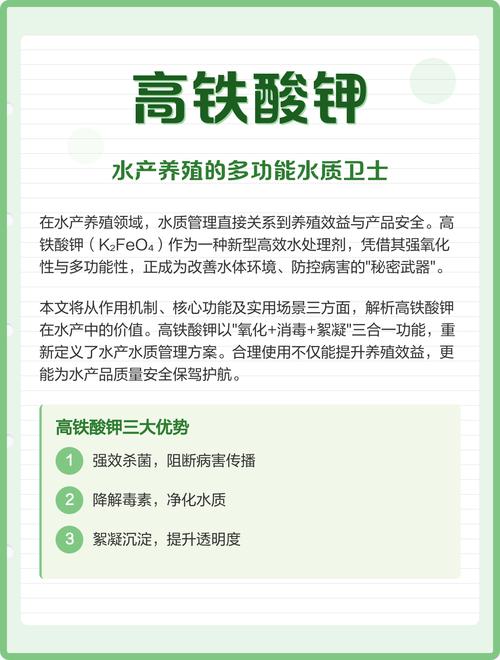 高铁酸钾

水产养殖的多功能水质卫士

在水产养殖领域，水质管理直接关系到养殖效益与产品安全。高铁酸钾（$K_2FeO_4$）作为一种新型高效水处理剂，凭借其强氧化性与多功能性，正成为改善水体环境、防控病害的"秘密武器"。

本文将从作用机制、核心功能及实用场景三方面，解析高铁酸钾在水产中的价值。高铁酸钾以"氧化+消毒+絮凝"三合一功能，重新定义了水产水质管理方案。合理使用不仅能提升养殖效益，更能为水产品质量安全保驾护航。

高铁酸钾三大优势

1 强效杀菌，阻断病害传播

2 降解毒素，净化水质

3 絮凝沉淀，提升透明度